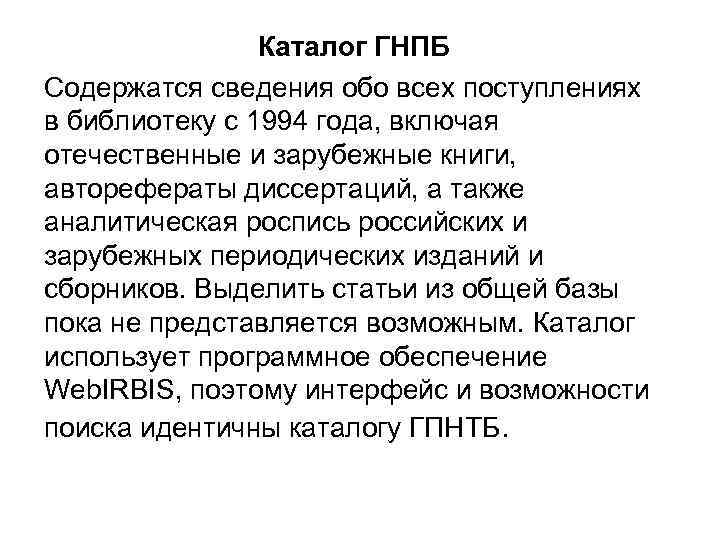 Каталог ГНПБ

Содержатся сведения обо всех поступлениях в библиотеку с 1994 года, включая отечественные и зарубежные книги, авторефераты диссертаций, а также аналитическая роспись российских и зарубежных периодических изданий и сборников. Выделить статьи из общей базы пока не представляется возможным. Каталог использует программное обеспечение WebIRBIS, поэтому интерфейс и возможности поиска идентичны каталогу ГПНТБ.